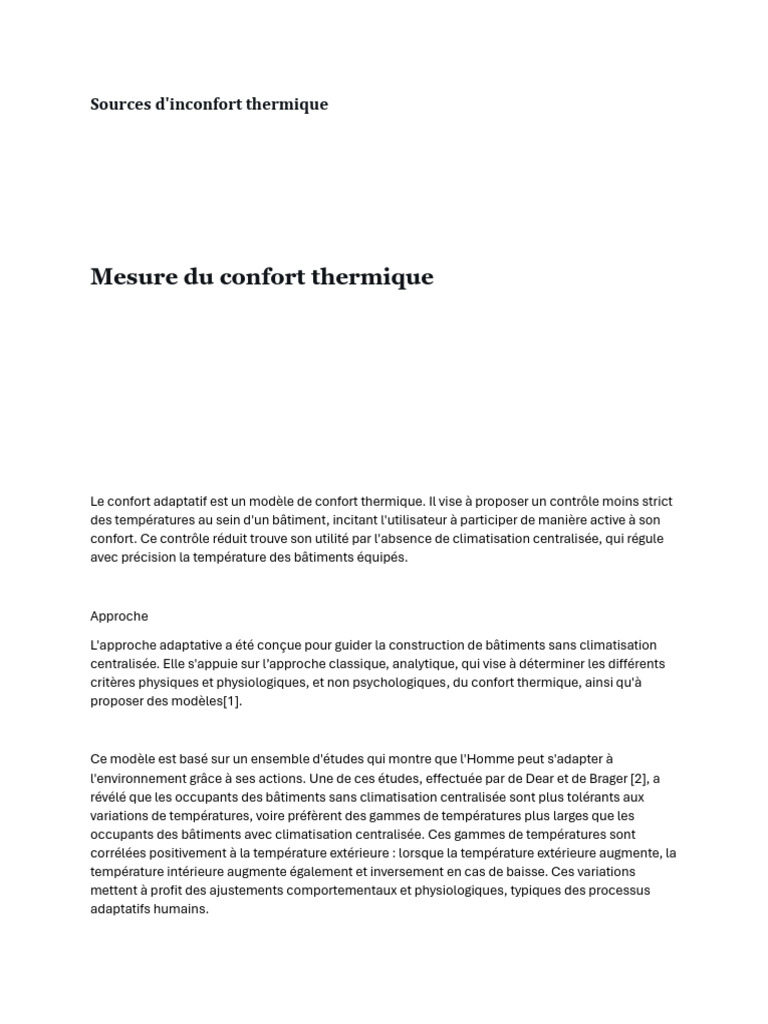 Sources d'inconfort thermique

Mesure du confort thermique

Le confort adaptatif est un modèle de confort thermique. Il vise à proposer un contrôle moins strict des températures au sein d'un bâtiment, incitant l'utilisateur à participer de manière active à son confort. Ce contrôle réduit trouve son utilité par l'absence de climatisation centralisée, qui régule avec précision la température des bâtiments équipés.

Approche

L'approche adaptative a été conçue pour guider la construction de bâtiments sans climatisation centralisée. Elle s'appuie sur l'approche classique, analytique, qui vise à déterminer les différents critères physiques et physiologiques, et non psychologiques, du confort thermique, ainsi qu'à proposer des modèles[1].

Ce modèle est basé sur un ensemble d'études qui montre que l'Homme peut s'adapter à l'environnement grâce à ses actions. Une de ces études, effectuée par de Dear et de Brager [2], a révélé que les occupants des bâtiments sans climatisation centralisée sont plus tolérants aux variations de températures, voire préfèrent des gammes de températures plus larges que les occupants des bâtiments avec climatisation centralisée. Ces gammes de températures sont corrélées positivement à la température extérieure : lorsque la température extérieure augmente, la température intérieure augmente également et inversement en cas de baisse. Ces variations mettent à profit des ajustements comportementaux et physiologiques, typiques des processus adaptatifs humains.